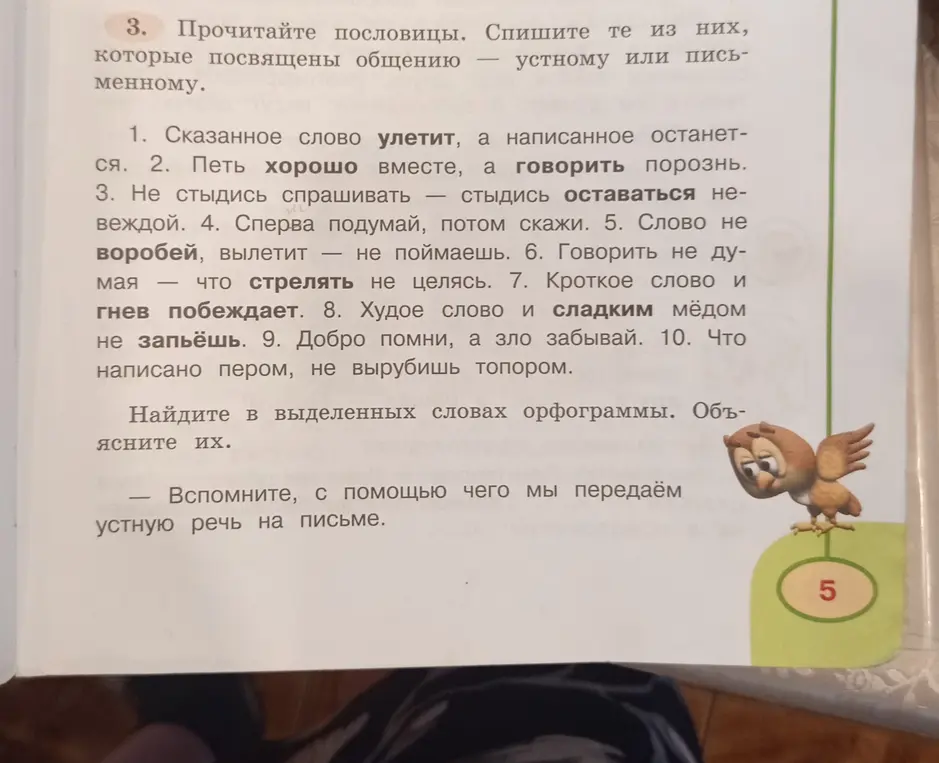 3. Прочитайте пословицы. Спишите те из них, которые посвящены общению — устному или письменному.

1. Сказанное слово улетит, а написанное останется. 2. Петь хорошо вместе, а говорить порознь. 3. Не стыдись спрашивать — стыдись оставаться невеждой. 4. Сперва подумай, потом скажи. 5. Слово не воробей, вылетит — не поймаешь. 6. Говорить не думая — что стрелять не целясь. 7. Кроткое слово и гнев побеждает. 8. Худое слово и сладким мёдом не запьёшь. 9. Добро помни, а зло забывай. 10. Что написано пером, не вырубишь топором.

Найдите в выделенных словах орфограммы. Объясните их.

— Вспомните, с помощью чего мы передаём устную речь на письме.

5